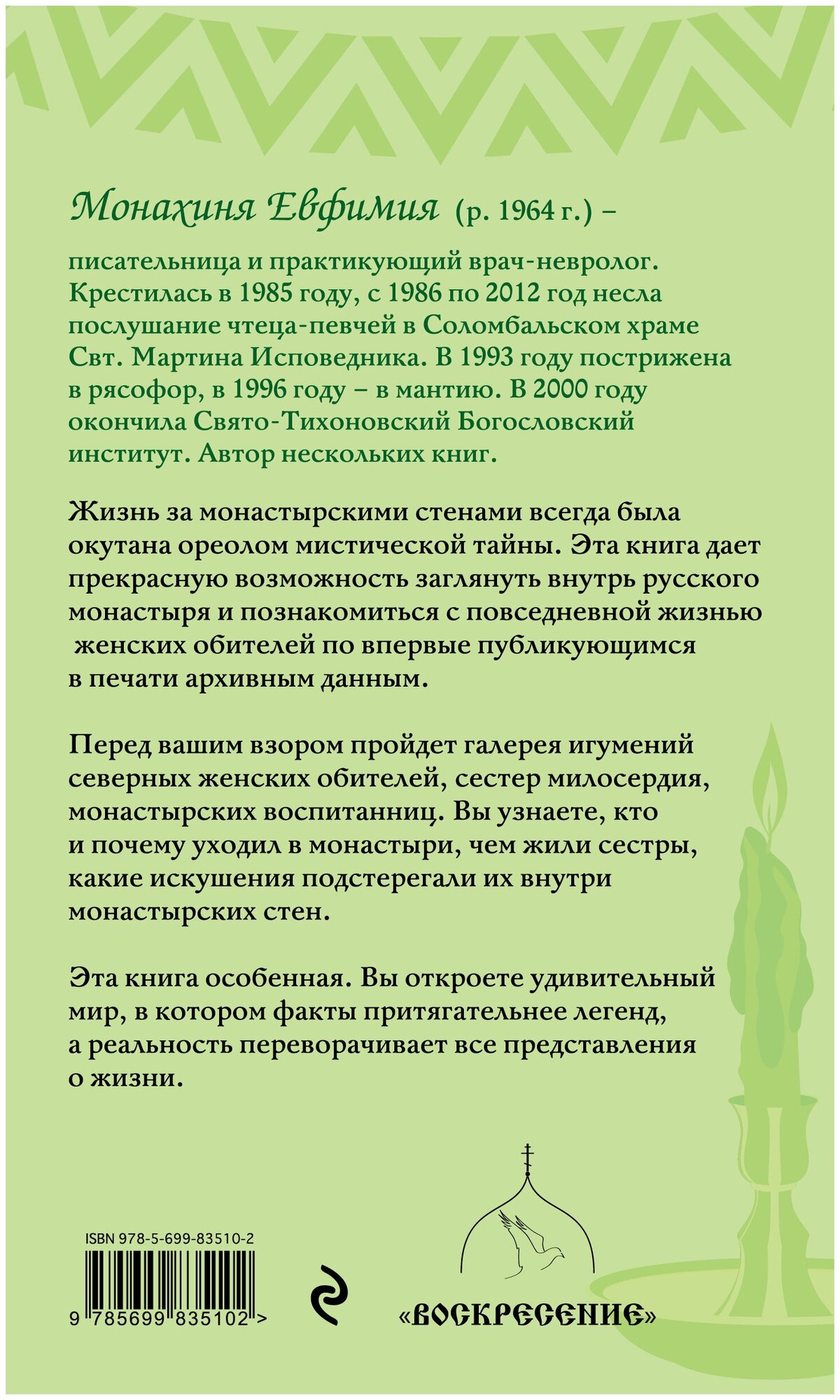 Монахиня Евфимия (р. 1964 г.) – писательница и практикующий врач-невролог. Крестилась в 1985 году, с 1986 по 2012 год несла послушание чтеца-певчей в Соломбальском храме Свт. Мартина Исповедника. В 1993 году пострижена в рясофор, в 1996 году – в мантию. В 2000 году окончила Свято-Тихоновский Богословский институт. Автор нескольких книг.

Жизнь за монастырскими стенами всегда была окутана ореолом мистической тайны. Эта книга дает прекрасную возможность заглянуть внутрь русского монастыря и познакомиться с повседневной жизнью женских обителей по впервые публикующимся в печати архивным данным.

Перед вашим взором пройдет галерея игумений северных женских обителей, сестер милосердия, монастырских воспитанниц. Вы узнаете, кто и почему уходил в монастыри, чем жили сестры, какие искушения подстерегали их внутри монастырских стен.

Эта книга особенная. Вы откроете удивительный мир, в котором факты притягательнее легенд, а реальность переворачивает все представления о жизни.

ISBN 978-5-699-83510-2

9 785699 835102 >

«ВОСКРЕСЕНИЕ»